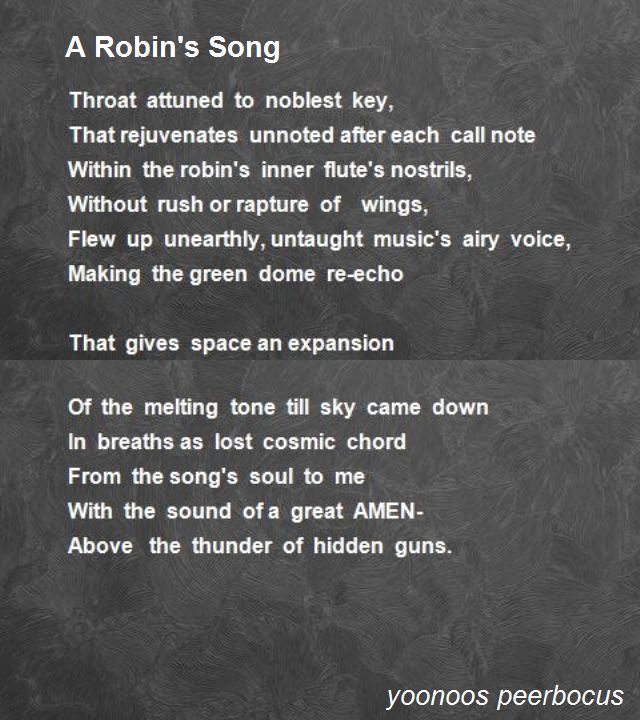 A Robin's Song

Throat attuned to noblest key,
That rejuvenates unnoted after each call note
Within the robin's inner flute's nostrils,
Without rush or rapture of wings,
Flew up unearthly, untaught music's airy voice,
Making the green dome re-echo

That gives space an expansion

Of the melting tone till sky came down
In breaths as lost cosmic chord
From the song's soul to me
With the sound of a great AMEN-
Above the thunder of hidden guns.

yoonoos peerbocus